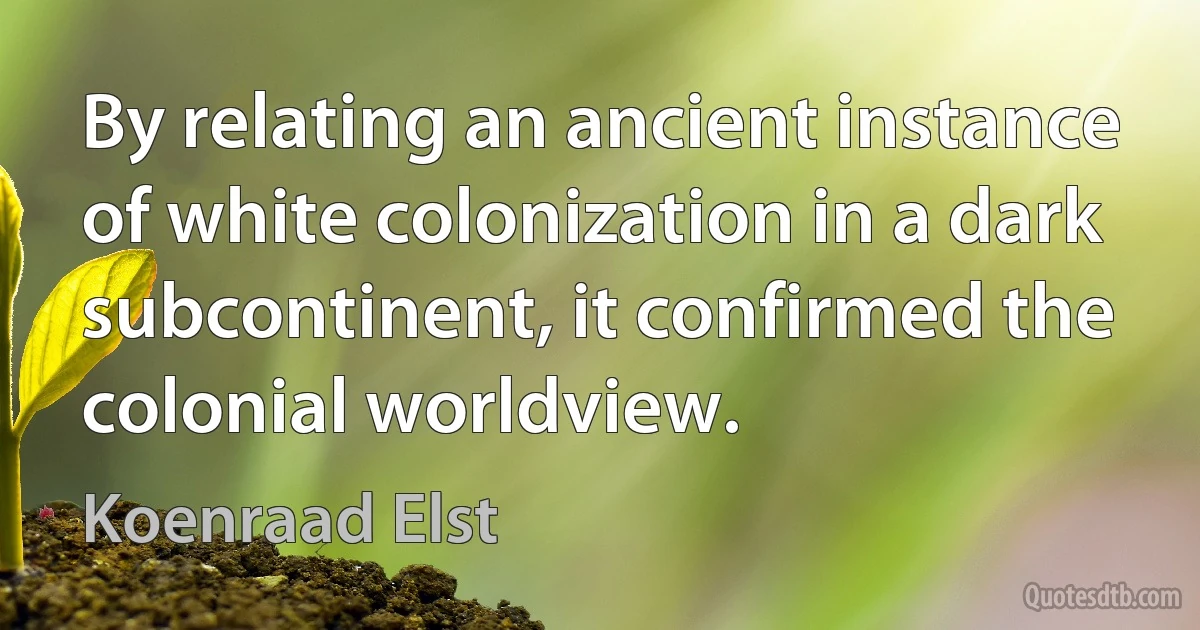 By relating an ancient instance of white colonization in a dark subcontinent, it confirmed the colonial worldview.

Koenraad Elst

Quotesdtb.com